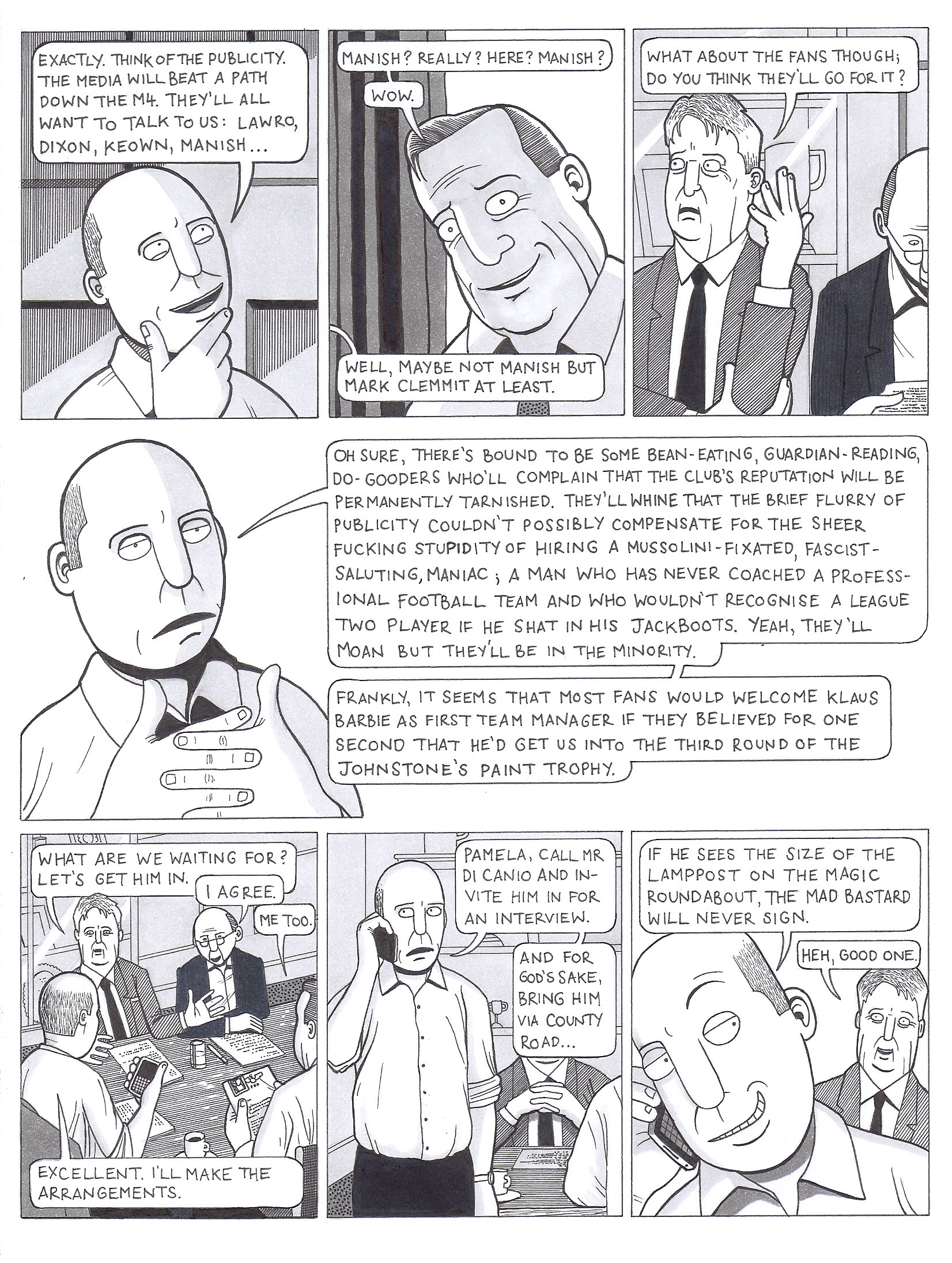 EXACTLY. THINK OF THE PUBLICITY. THE MEDIA WILL BEAT A PATH DOWN THE M4. THEY'LL ALL WANT TO TALK TO US: LAWRO, DIXON, KEOWN, MANISH...

MANISH? REALLY? HERE? MANISH?

WOW.

WELL, MAYBE NOT MANISH BUT MARK CLEMMIT AT LEAST.

WHAT ABOUT THE FANS THOUGH; DO YOU THINK THEY'LL GO FOR IT?

OH SURE, THERE'S BOUND TO BE SOME BEAN-EATING, GUARDIAN-READING, DO-GOODERS WHO'LL COMPLAIN THAT THE CLUB'S REPUTATION WILL BE PERMANENTLY TARNISHED. THEY'LL WHINE THAT THE BRIEF FLURRY OF PUBLICITY COULDN'T POSSIBLY COMPENSATE FOR THE SHEER FUCKING STUPIDITY OF HIRING A MUSSOLINI-FIXATED, FASCIST-SALUTING, MANIAC; A MAN WHO HAS NEVER COACHED A PROFESSIONAL FOOTBALL TEAM AND WHO WOULDN'T RECOGNISE A LEAGUE TWO PLAYER IF HE SHAT IN HIS JACKBOOTS. YEAH, THEY'LL MOAN BUT THEY'LL BE IN THE MINORITY.

FRANKLY, IT SEEMS THAT MOST FANS WOULD WELCOME KLAUS BARBIE AS FIRST TEAM MANAGER IF THEY BELIEVED FOR ONE SECOND THAT HE'D GET US INTO THE THIRD ROUND OF THE JOHNSTONE'S PAINT TROPHY.

WHAT ARE WE WAITING FOR? LET'S GET HIM IN.

I AGREE.

ME TOO.

EXCELLENT. I'LL MAKE THE ARRANGEMENTS.

PAMELA, CALL MR DI CANIO AND INVITE HIM IN FOR AN INTERVIEW.

AND FOR GOD'S SAKE, BRING HIM VIA COUNTY ROAD...

IF HE SEES THE SIZE OF THE LAMPPOST ON THE MAGIC ROUNDABOUT, THE MAD BASTARD WILL NEVER SIGN.

HEH, GOOD ONE.